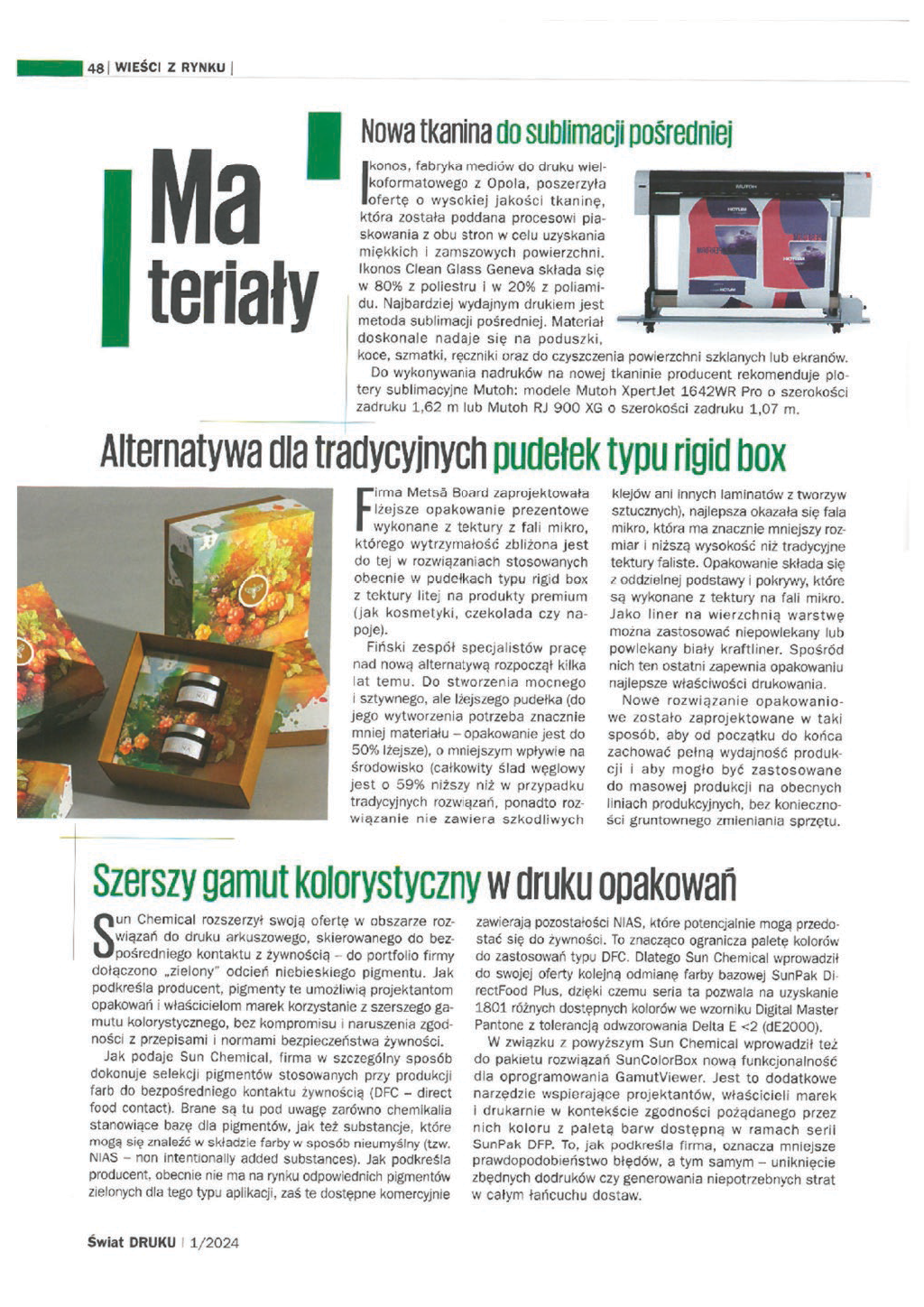 48 | WIEŚCI Z RYNKU |

Ma
teriały

Nowa tkanina do sublimacji pośredniej

Ikonos, fabryka mediów do druku wielkoformatowego z Opola, poszerzyła ofertę o wysokiej jakości tkaninę, która została poddana procesowi piaskowania z obu stron w celu uzyskania miękkich i zamszowych powierzchni. Ikonos Clean Glass Geneva składa się w 80% z poliestru i w 20% z poliamidu. Najbardziej wydajnym drukiem jest metoda sublimacji pośredniej. Materiał doskonale nadaje się na poduszki, koce, szmatki, ręczniki oraz do czyszczenia powierzchni szklanych lub ekranów.

Do wykonywania nadruków na nowej tkaninie producent rekomenduje plotery sublimacyjne Mutoh: modele Mutoh XpertJet 1642WR Pro o szerokości zadruku 1,62 m lub Mutoh RJ 900 XG o szerokości zadruku 1,07 m.

Alternatywa dla tradycyjnych pudełek typu rigid box

Firma Metsä Board zaprojektowała lżejsze opakowanie prezentowe wykonane z tektury z fali mikro, którego wytrzymałość zbliżona jest do tej w rozwiązaniach stosowanych obecnie w pudełkach typu rigid box z tektury litej na produkty premium (jak kosmetyki, czekolada czy napoje).

Fiński zespół specjalistów pracę nad nową alternatywą rozpoczął kilka lat temu. Do stworzenia mocnego i sztywnego, ale lżejszego pudełka (do jego wytworzenia potrzeba znacznie mniej materiału – opakowanie jest do 50% lżejsze), o mniejszym wpływie na środowisko (całkowity ślad węglowy jest o 59% niższy niż w przypadku tradycyjnych rozwiązań, ponadto rozwiązanie nie zawiera szkodliwych klejów ani innych laminatów z tworzyw sztucznych), najlepsza okazała się fala mikro, która ma znacznie mniejszy rozmiar i niższą wysokość niż tradycyjne tektury faliste. Opakowanie składa się z oddzielnej podstawy i pokrywy, które są wykonane z tektury na fali mikro. Jako liner na wierzchnią warstwę można zastosować niepowlekany lub powlekany biały kraftliner. Spośród nich ten ostatni zapewnia opakowaniu najlepsze właściwości drukowania.

Nowe rozwiązanie opakowaniowe zostało zaprojektowane w taki sposób, aby od początku do końca zachować pełną wydajność produkcji i aby mogło być zastosowane do masowej produkcji na obecnych liniach produkcyjnych, bez konieczności gruntownego zmieniania sprzętu.

Szerszy gamut kolorystyczny w druku opakowań

Sun Chemical rozszerzył swoją ofertę w obszarze rozwiązań do druku arkuszowego, skierowanego do bezpośredniego kontaktu z żywnością – do portfolio firmy dołączono „zielony" odcień niebieskiego pigmentu. Jak podkreśla producent, pigmenty te umożliwią projektantom opakowań i właścicielom marek korzystanie z szerszego gamutu kolorystycznego, bez kompromisu i naruszenia zgodności z przepisami i normami bezpieczeństwa żywności.

Jak podaje Sun Chemical, firma w szczególny sposób dokonuje selekcji pigmentów stosowanych przy produkcji farb do bezpośredniego kontaktu żywnością (DFC – direct food contact). Brane są tu pod uwagę zarówno chemikalia stanowiące bazę dla pigmentów, jak też substancje, które mogą się znaleźć w składzie farby w sposób nieumyślny (tzw. NIAS – non intentionally added substances). Jak podkreśla producent, obecnie nie ma na rynku odpowiednich pigmentów zielonych dla tego typu aplikacji, zaś te dostępne komercyjnie zawierają pozostałości NIAS, które potencjalnie mogą przedostać się do żywności. To znacząco ogranicza paletę kolorów do zastosowań typu DFC. Dlatego Sun Chemical wprowadził do swojej oferty kolejną odmianę farby bazowej SunPak DirectFood Plus, dzięki czemu seria ta pozwala na uzyskanie 1801 różnych dostępnych kolorów we wzorniku Digital Master Pantone z tolerancją odwzorowania Delta E <2 (dE2000).

W związku z powyższym Sun Chemical wprowadził też do pakietu rozwiązań SunColorBox nową funkcjonalność dla oprogramowania GamutViewer. Jest to dodatkowe narzędzie wspierające projektantów, właścicieli marek i drukarnie w kontekście zgodności pożądanego przez nich koloru z paletą barw dostępną w ramach serii SunPak DFP. To, jak podkreśla firma, oznacza mniejsze prawdopodobieństwo błędów, a tym samym – uniknięcie zbędnych dodruków czy generowania niepotrzebnych strat w całym łańcuchu dostaw.

Świat DRUKU | 1/2024